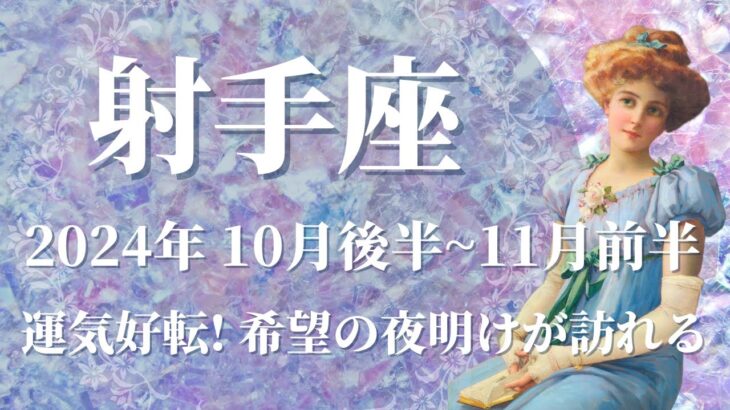 射手座

2024年 10月後半~11月前半

運気好転! 希望の夜明けが訪れる